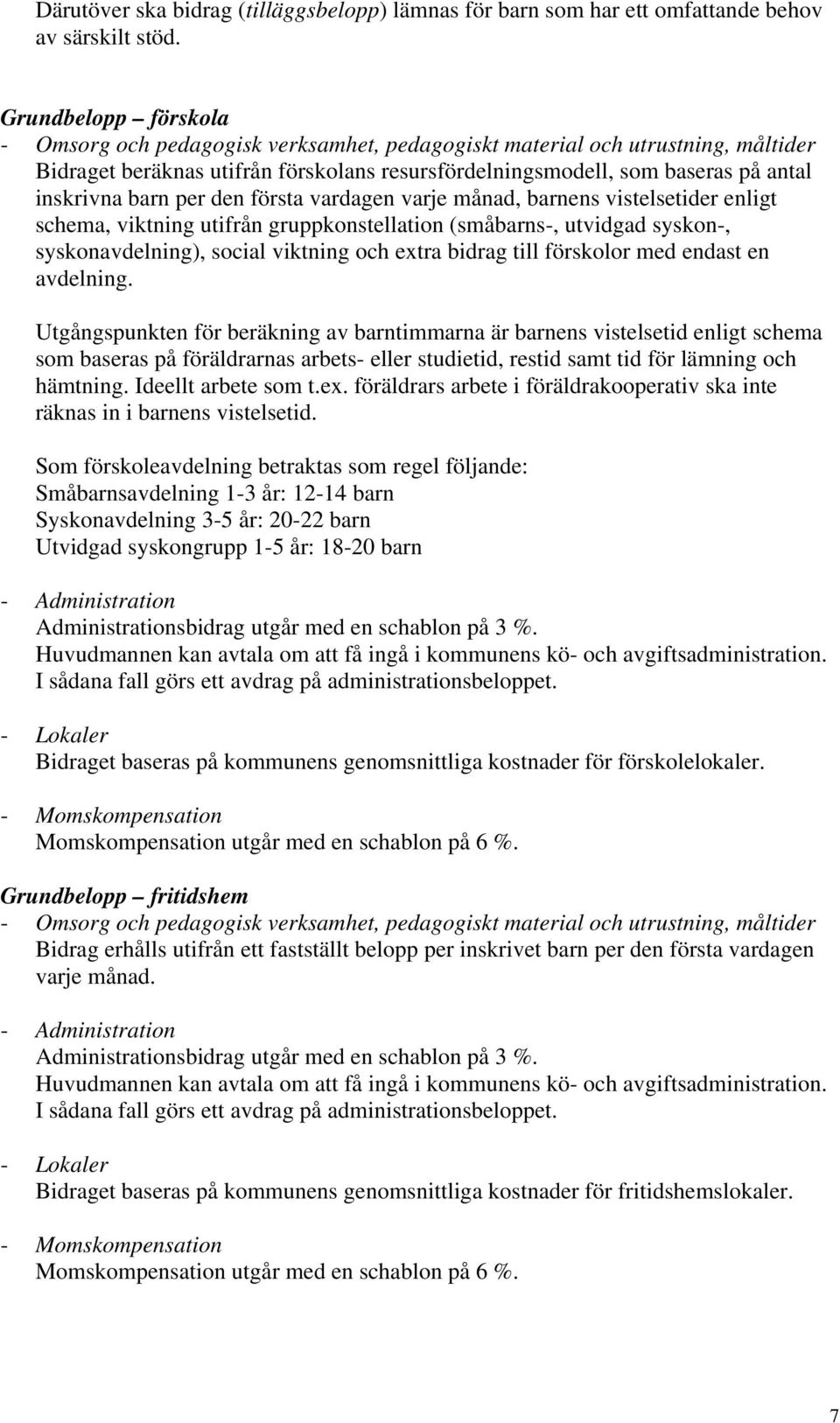 Därutöver ska bidrag (tilläggsbelopp) lämnas för barn som har ett omfattande behov av särskilt stöd.

Grundbelopp – förskola
- Omsorg och pedagogisk verksamhet, pedagogiskt material och utrustning, måltider
Bidraget beräknas utifrån förskolans resursfördelningsmodell, som baseras på antal inskrivna barn per den första vardagen varje månad, barnens vistelsetider enligt schema, viktning utifrån gruppkonstellation (småbarns-, utvidgad syskon-, syskonavdelning), social viktning och extra bidrag till förskolor med endast en avdelning.

Utgångspunkten för beräkning av barntimmarna är barnens vistelsetid enligt schema som baseras på föräldrarnas arbets- eller studietid, restid samt tid för lämning och hämtning. Ideellt arbete som t.ex. föräldrars arbete i föräldrakooperativ ska inte räknas in i barnens vistelsetid.

Som förskoleavdelning betraktas som regel följande:
Småbarnsavdelning 1-3 år: 12-14 barn
Syskonavdelning 3-5 år: 20-22 barn
Utvidgad syskongrupp 1-5 år: 18-20 barn

- Administration
Administrationsbidrag utgår med en schablon på 3 %.
Huvudmannen kan avtala om att få ingå i kommunens kö- och avgiftsadministration. I sådana fall görs ett avdrag på administrationsbeloppet.

- Lokaler
Bidraget baseras på kommunens genomsnittliga kostnader för förskolelokaler.

- Momskompensation
Momskompensation utgår med en schablon på 6 %.

Grundbelopp – fritidshem
- Omsorg och pedagogisk verksamhet, pedagogiskt material och utrustning, måltider
Bidrag erhålls utifrån ett fastställt belopp per inskrivet barn per den första vardagen varje månad.

- Administration
Administrationsbidrag utgår med en schablon på 3 %.
Huvudmannen kan avtala om att få ingå i kommunens kö- och avgiftsadministration. I sådana fall görs ett avdrag på administrationsbeloppet.

- Lokaler
Bidraget baseras på kommunens genomsnittliga kostnader för fritidshemslokaler.

- Momskompensation
Momskompensation utgår med en schablon på 6 %.

7